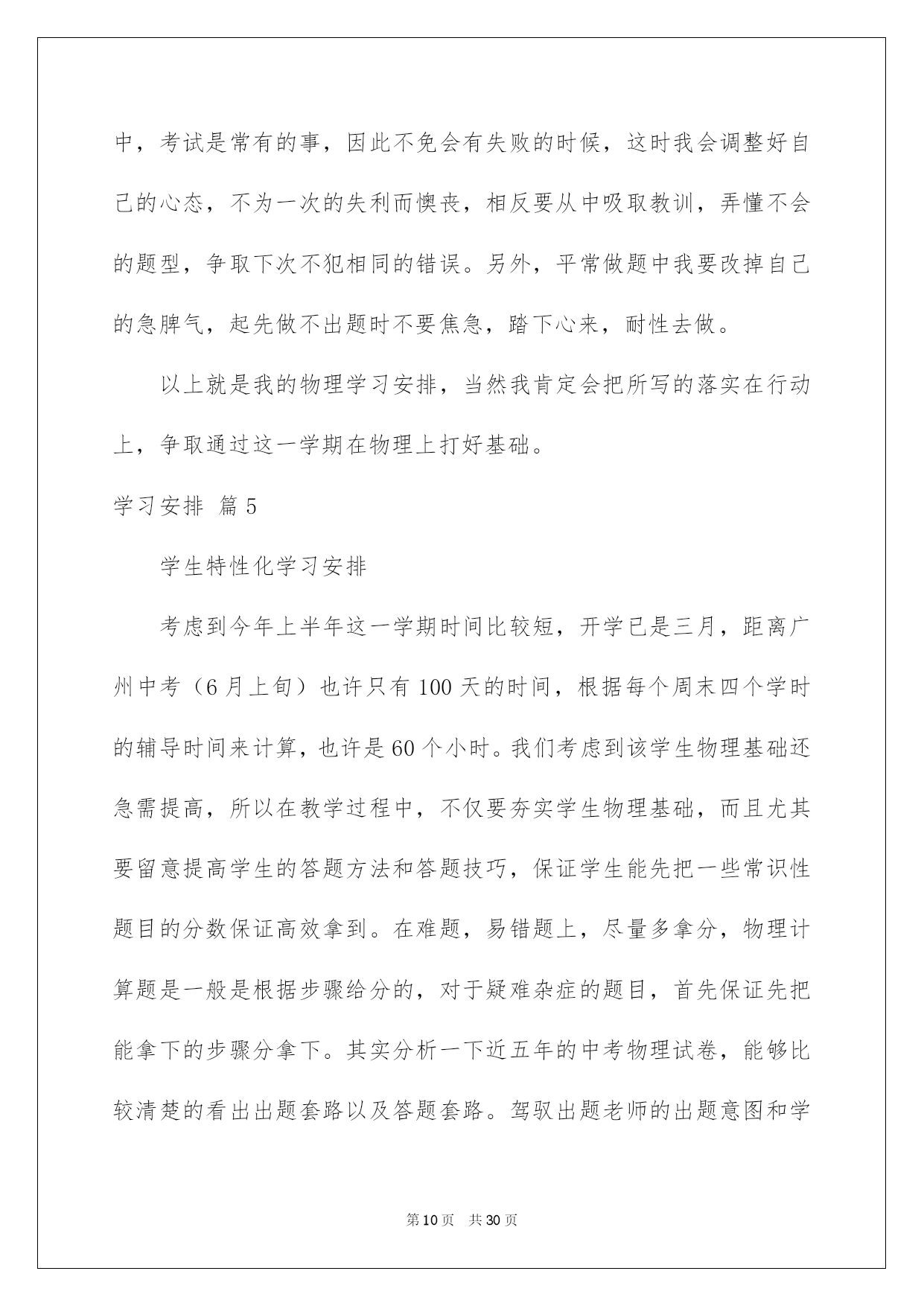 中，考试是常有的事，因此不免会有失败的时候，这时我会调整好自己的心态，不为一次的失利而懊丧，相反要从中吸取教训，弄懂不会的题型，争取下次不犯相同的错误。另外，平常做题中我要改掉自己的急脾气，起先做不出题时不要焦急，踏下心来，耐性去做。

以上就是我的物理学习安排，当然我肯定会把所写的落实在行动上，争取通过这一学期在物理上打好基础。

学习安排 篇5

学生特性化学习安排

考虑到今年上半年这一学期时间比较短，开学已是三月，距离广州中考（6月上旬）也许只有100天的时间，根据每个周末四个学时的辅导时间来计算，也许是60个小时。我们考虑到该学生物理基础还急需提高，所以在教学过程中，不仅要夯实学生物理基础，而且尤其要留意提高学生的答题方法和答题技巧，保证学生能先把一些常识性题目的分数保证高效拿到。在难题，易错题上，尽量多拿分，物理计算题是一般是根据步骤给分的，对于疑难杂症的题目，首先保证先把能拿下的步骤分拿下。其实分析一下近五年的中考物理试卷，能够比较清楚的看出出题套路以及答题套路。驾驭出题老师的出题意图和学

第10页 共30页